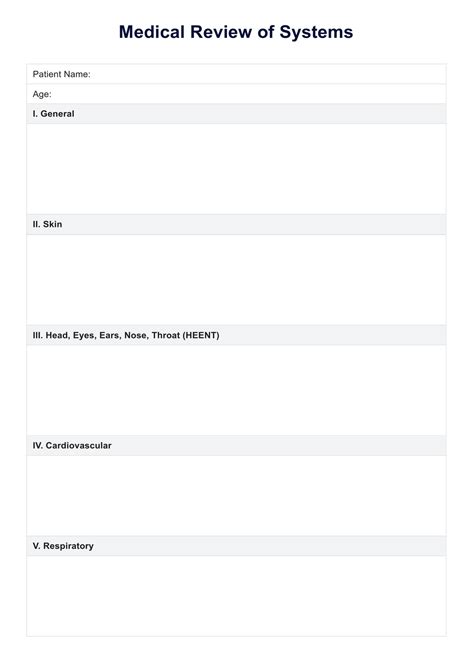 Medical Review of Systems

Patient Name:

Age:

I. General

II. Skin

III. Head, Eyes, Ears, Nose, Throat (HEENT)

IV. Cardiovascular

V. Respiratory